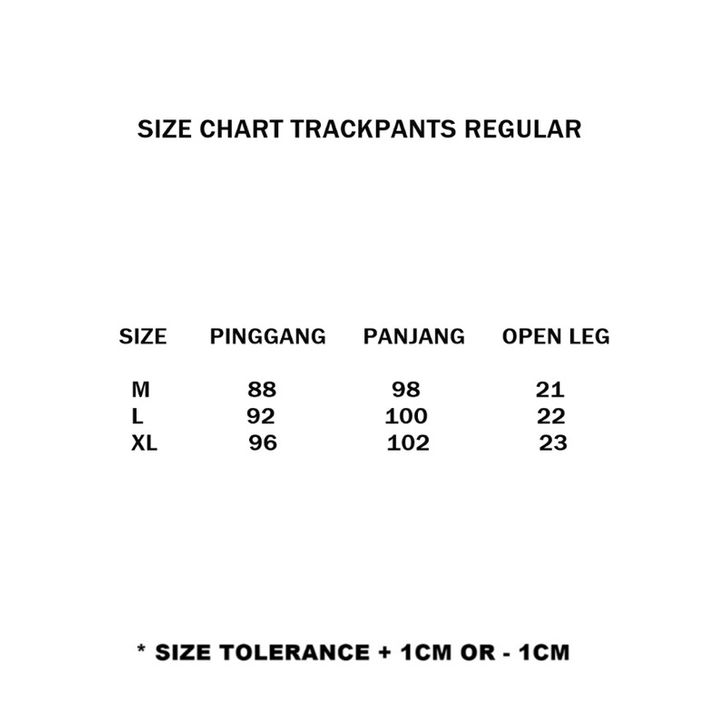 SIZE CHART TRACKPANTS REGULAR

| SIZE | PINGGANG | PANJANG | OPEN LEG |
|---|---|---|---|
| M | 88 | 98 | 21 |
| L | 92 | 100 | 22 |
| XL | 96 | 102 | 23 |

* SIZE TOLERANCE + 1CM OR - 1CM